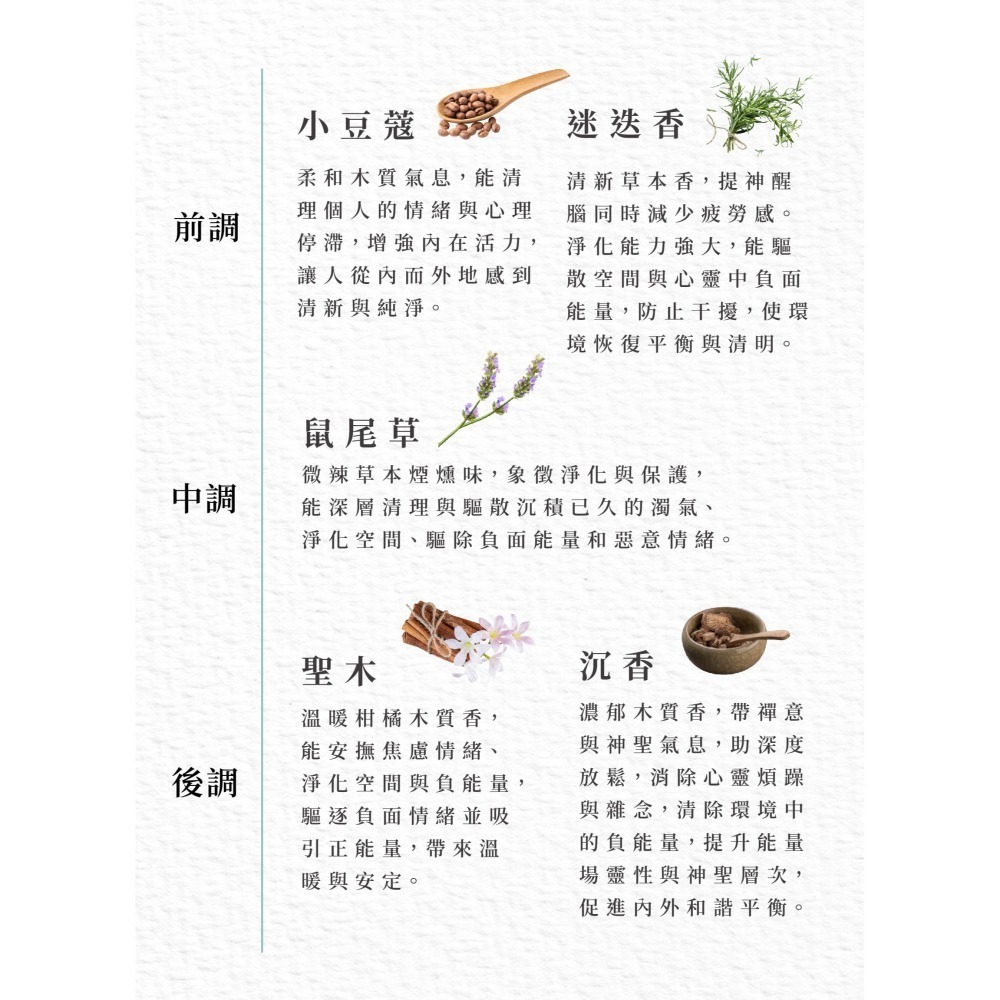 前調

小豆蔻

柔和木質氣息，能清理個人的情緒與心理停滯，增強內在活力，讓人從內而外地感到清新與純淨。

迷迭香

清新草本香，提神醒腦同時減少疲勞感。淨化能力強大，能驅散空間與心靈中負面能量，防止干擾，使環境恢復平衡與清明。

中調

鼠尾草

微辣草本煙燻味，象徵淨化與保護，能深層清理與驅散沉積已久的濁氣、淨化空間、驅除負面能量和惡意情緒。

後調

聖木

溫暖柑橘木質香，能安撫焦慮情緒、淨化空間與負能量，驅逐負面情緒並吸引正能量，帶來溫暖與安定。

沉香

濃郁木質香，帶禪意與神聖氣息，助深度放鬆，消除心靈煩躁與雜念，清除環境中的負能量，提升能量場靈性與神聖層次，促進內外和諧平衡。